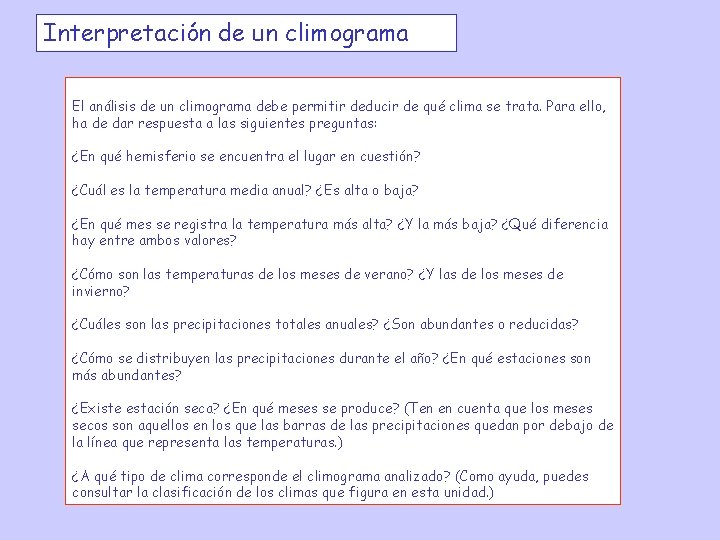 Interpretación de un climograma

El análisis de un climograma debe permitir deducir de qué clima se trata. Para ello, ha de dar respuesta a las siguientes preguntas:

¿En qué hemisferio se encuentra el lugar en cuestión?

¿Cuál es la temperatura media anual? ¿Es alta o baja?

¿En qué mes se registra la temperatura más alta? ¿Y la más baja? ¿Qué diferencia hay entre ambos valores?

¿Cómo son las temperaturas de los meses de verano? ¿Y las de los meses de invierno?

¿Cuáles son las precipitaciones totales anuales? ¿Son abundantes o reducidas?

¿Cómo se distribuyen las precipitaciones durante el año? ¿En qué estaciones son más abundantes?

¿Existe estación seca? ¿En qué meses se produce? (Ten en cuenta que los meses secos son aquellos en los que las barras de las precipitaciones quedan por debajo de la línea que representa las temperaturas.)

¿A qué tipo de clima corresponde el climograma analizado? (Como ayuda, puedes consultar la clasificación de los climas que figura en esta unidad.)